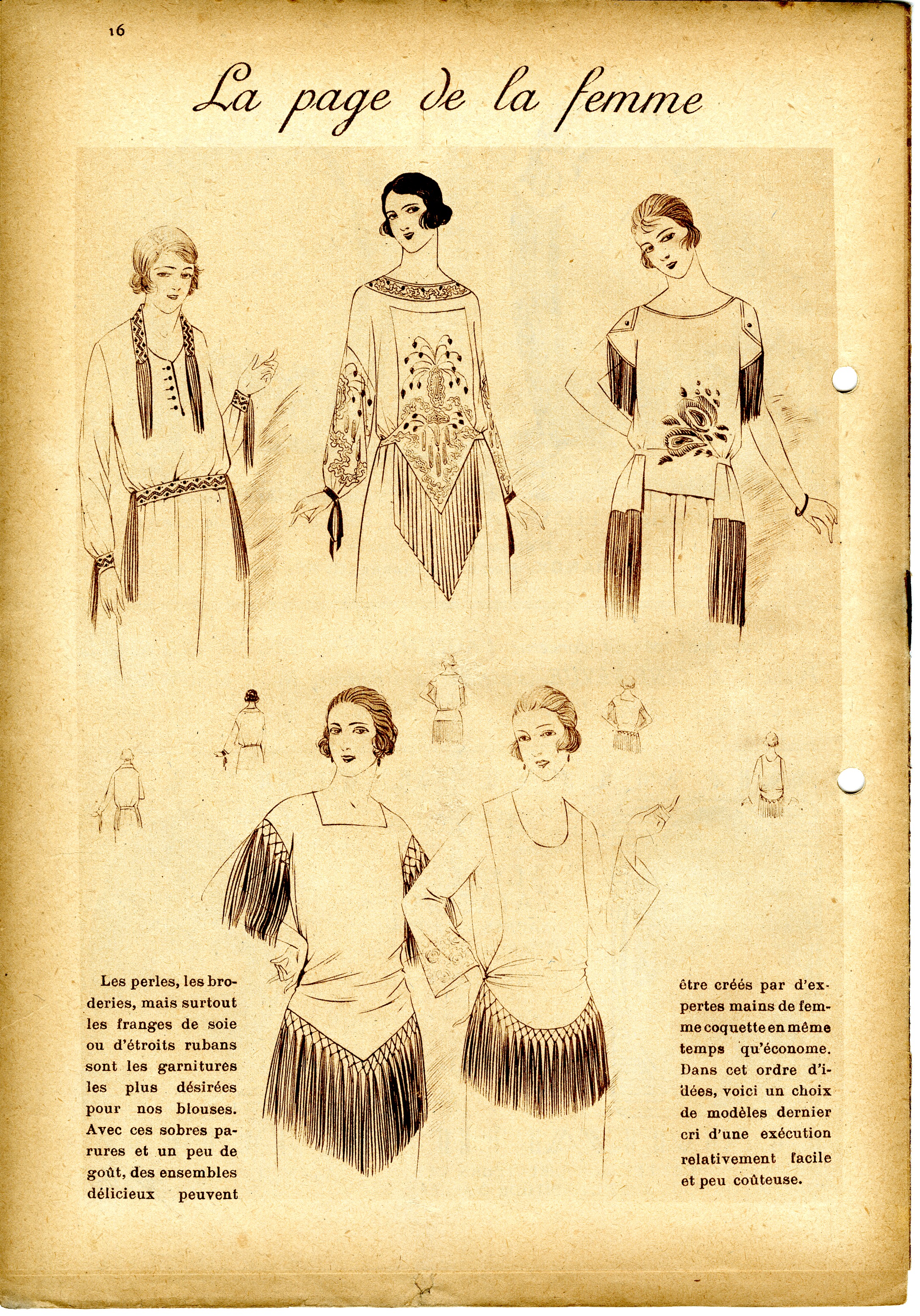 16

La page de la femme

Les perles, les broderies, mais surtout les franges de soie ou d'étroits rubans sont les garnitures les plus désirées pour nos blouses. Avec ces sobres parures et un peu de goût, des ensembles délicieux peuvent

être créés par d'expertes mains de femme coquette en même temps qu'économe. Dans cet ordre d'idées, voici un choix de modèles dernier cri d'une exécution relativement facile et peu coûteuse.